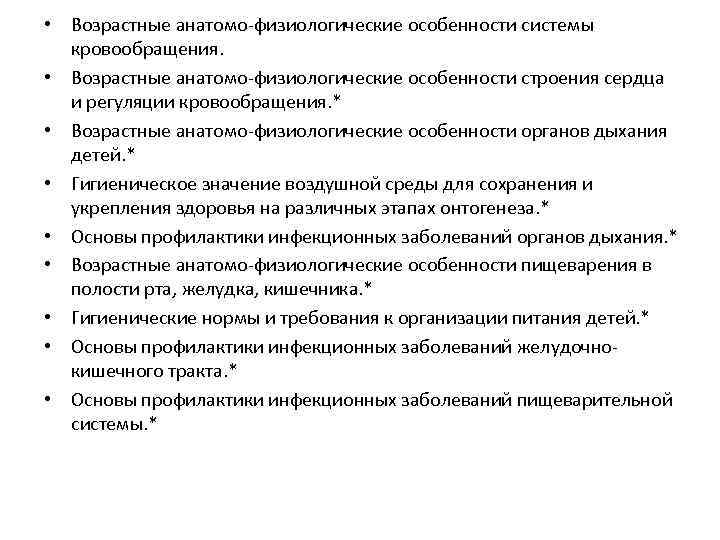 • Возрастные анатомо-физиологические особенности системы кровообращения.
• Возрастные анатомо-физиологические особенности строения сердца и регуляции кровообращения.*
• Возрастные анатомо-физиологические особенности органов дыхания детей.*
• Гигиеническое значение воздушной среды для сохранения и укрепления здоровья на различных этапах онтогенеза.*
• Основы профилактики инфекционных заболеваний органов дыхания.*
• Возрастные анатомо-физиологические особенности пищеварения в полости рта, желудка, кишечника.*
• Гигиенические нормы и требования к организации питания детей.*
• Основы профилактики инфекционных заболеваний желудочно-кишечного тракта.*
• Основы профилактики инфекционных заболеваний пищеварительной системы.*